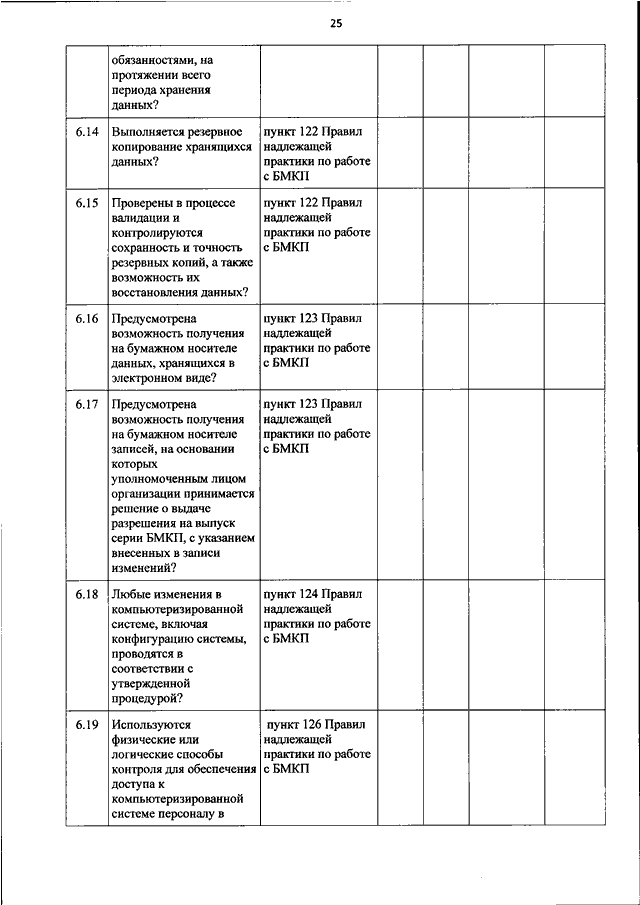 25

|  |  |  |  |  |  |  |
|---|---|---|---|---|---|---|
|  | обязанностями, на протяжении всего периода хранения данных? |  |  |  |  |  |
| 6.14 | Выполняется резервное копирование хранящихся данных? | пункт 122 Правил надлежащей практики по работе с БМКП |  |  |  |  |
| 6.15 | Проверены в процессе валидации и контролируются сохранность и точность резервных копий, а также возможность их восстановления данных? | пункт 122 Правил надлежащей практики по работе с БМКП |  |  |  |  |
| 6.16 | Предусмотрена возможность получения на бумажном носителе данных, хранящихся в электронном виде? | пункт 123 Правил надлежащей практики по работе с БМКП |  |  |  |  |
| 6.17 | Предусмотрена возможность получения на бумажном носителе записей, на основании которых уполномоченным лицом организации принимается решение о выдаче разрешения на выпуск серии БМКП, с указанием внесенных в записи изменений? | пункт 123 Правил надлежащей практики по работе с БМКП |  |  |  |  |
| 6.18 | Любые изменения в компьютеризированной системе, включая конфигурацию системы, проводятся в соответствии с утвержденной процедурой? | пункт 124 Правил надлежащей практики по работе с БМКП |  |  |  |  |
| 6.19 | Используются физические или логические способы контроля для обеспечения доступа к компьютеризированной системе персоналу в | пункт 126 Правил надлежащей практики по работе с БМКП |  |  |  |  |